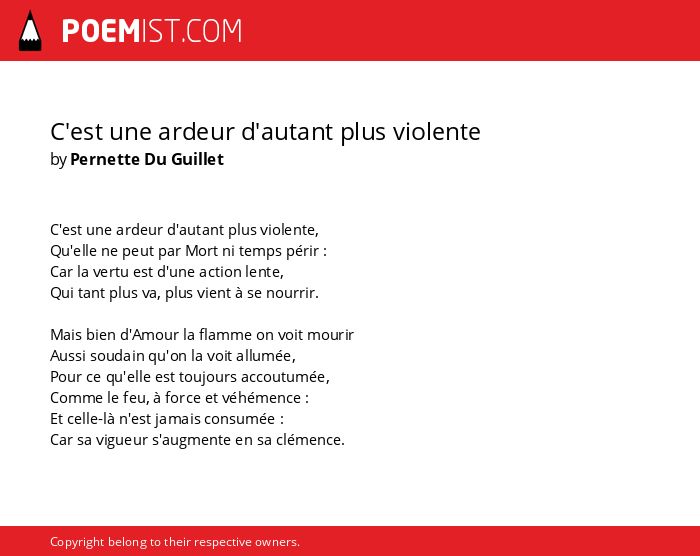 POEMIST.COM

C'est une ardeur d'autant plus violente
by Pernette Du Guillet

C'est une ardeur d'autant plus violente,
Qu'elle ne peut par Mort ni temps périr :
Car la vertu est d'une action lente,
Qui tant plus va, plus vient à se nourrir.

Mais bien d'Amour la flamme on voit mourir
Aussi soudain qu'on la voit allumée,
Pour ce qu'elle est toujours accoutumée,
Comme le feu, à force et véhémence :
Et celle-là n'est jamais consumée :
Car sa vigueur s'augmente en sa clémence.

Copyright belong to their respective owners.